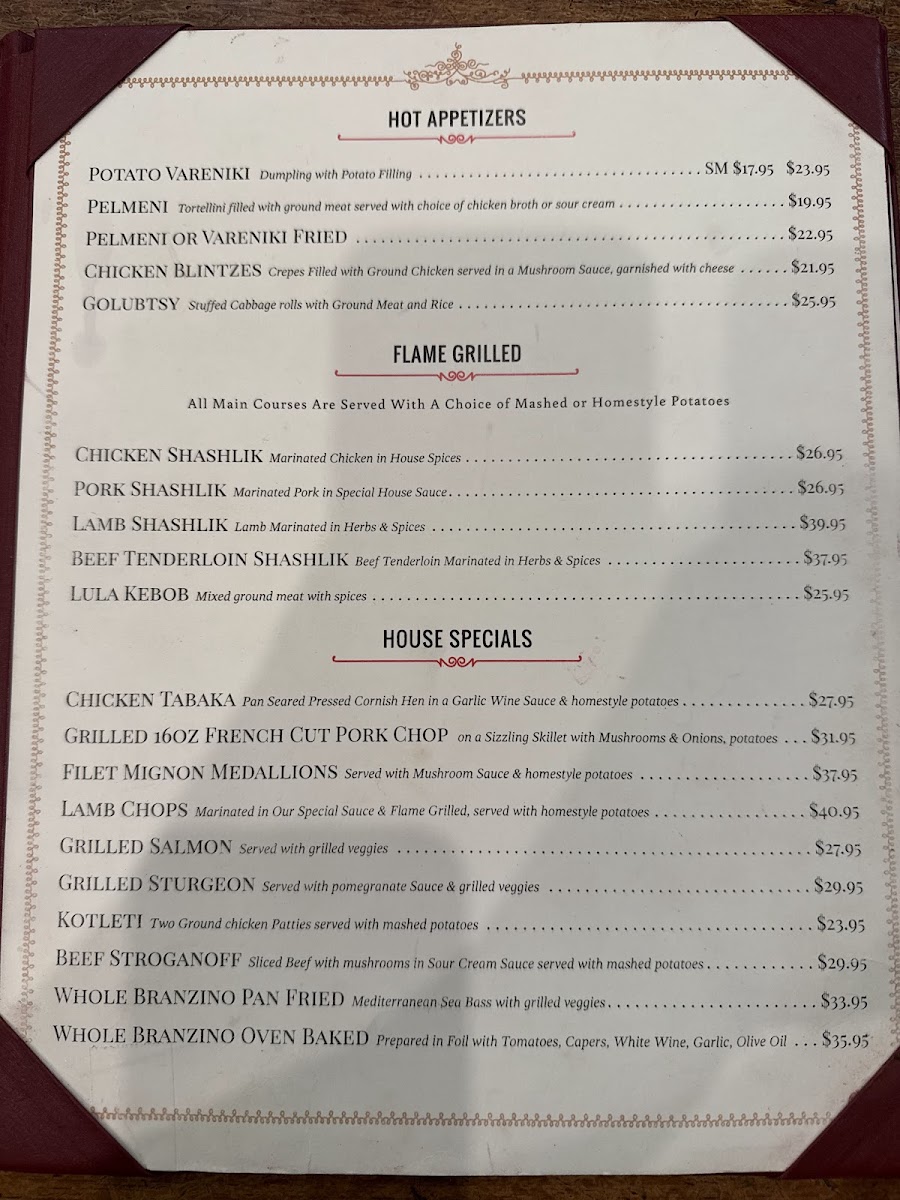 HOT APPETIZERS

POTATO VARENIKI Dumpling with Potato Filling SM $17.95 $23.95

PELMENI Tortellini filled with ground meat served with choice of chicken broth or sour cream $19.95

PELMENI OR VARENIKI FRIED $22.95

CHICKEN BLINTZES Crepes Filled with Ground Chicken served in a Mushroom Sauce, garnished with cheese $21.95

GOLUBTSY Stuffed Cabbage rolls with Ground Meat and Rice $25.95

FLAME GRILLED

All Main Courses Are Served With A Choice of Mashed or Homestyle Potatoes

CHICKEN SHASHLIK Marinated Chicken in House Spices $26.95

PORK SHASHLIK Marinated Pork in Special House Sauce $26.95

LAMB SHASHLIK Lamb Marinated in Herbs & Spices $39.95

BEEF TENDERLOIN SHASHLIK Beef Tenderloin Marinated in Herbs & Spices $37.95

LULA KEBOB Mixed ground meat with spices $25.95

HOUSE SPECIALS

CHICKEN TABAKA Pan Seared Pressed Cornish Hen in a Garlic Wine Sauce & homestyle potatoes $27.95

GRILLED 16OZ FRENCH CUT PORK CHOP on a Sizzling Skillet with Mushrooms & Onions, potatoes $31.95

FILET MIGNON MEDALLIONS Served with Mushroom Sauce & homestyle potatoes $37.95

LAMB CHOPS Marinated in Our Special Sauce & Flame Grilled, served with homestyle potatoes $40.95

GRILLED SALMON Served with grilled veggies $27.95

GRILLED STURGEON Served with pomegranate Sauce & grilled veggies $29.95

KOTLETI Two Ground chicken Patties served with mashed potatoes $23.95

BEEF STROGANOFF Sliced Beef with mushrooms in Sour Cream Sauce served with mashed potatoes $29.95

WHOLE BRANZINO PAN FRIED Mediterranean Sea Bass with grilled veggies $33.95

WHOLE BRANZINO OVEN BAKED Prepared in Foil with Tomatoes, Capers, White Wine, Garlic, Olive Oil $35.95